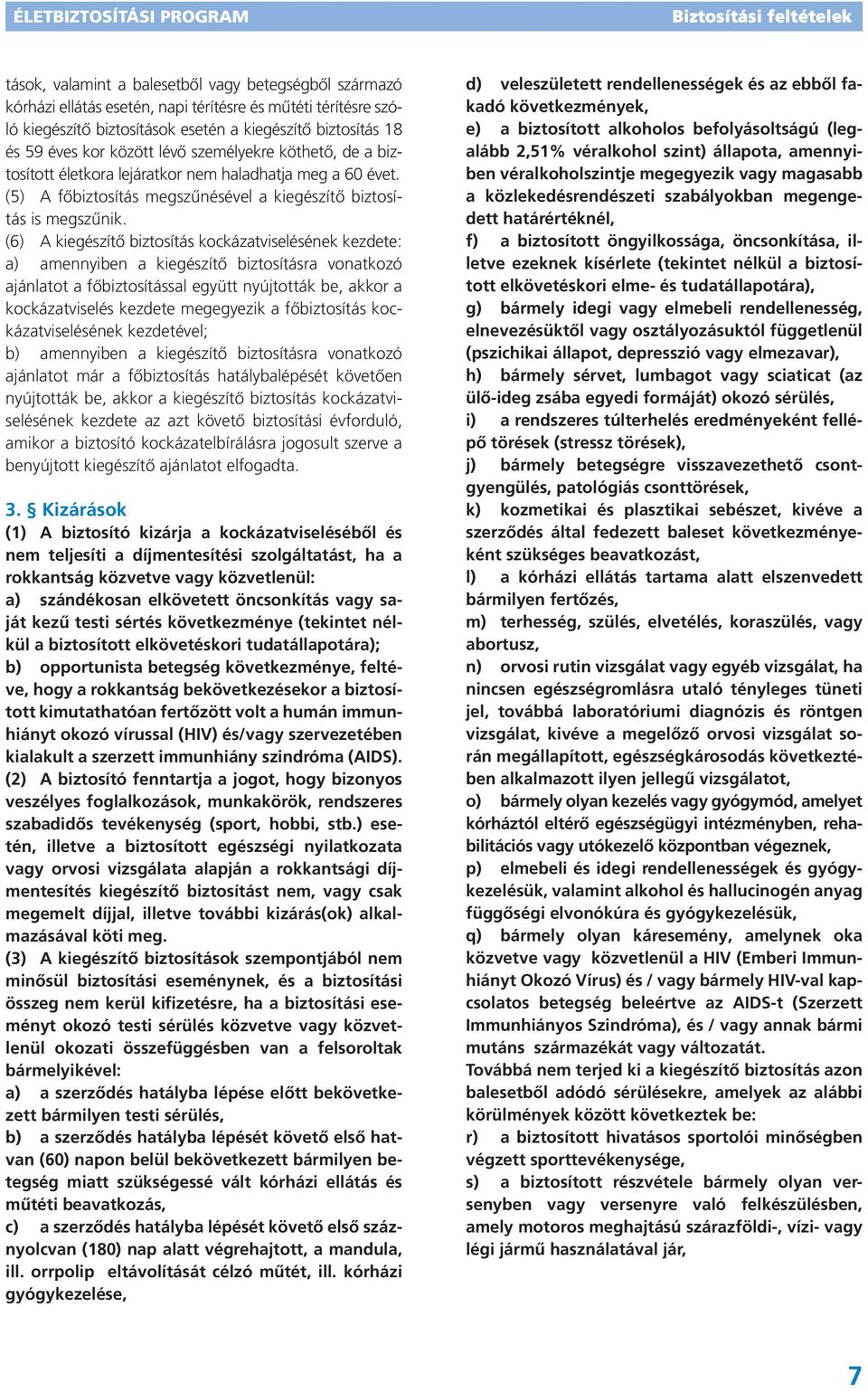 ÉLETBIZTOSÍTÁSI PROGRAM Biztosítási feltételek

tások, valamint a balesetből vagy betegségből származó kórházi ellátás esetén, napi térítésre és műtéti térítésre szóló kiegészítő biztosítások esetén a kiegészítő biztosítás 18 és 59 éves kor között lévő személyekre köthető, de a biztosított életkora lejáratkor nem haladhatja meg a 60 évet.
(5) A főbiztosítás megszűnésével a kiegészítő biztosítás is megszűnik.
(6) A kiegészítő biztosítás kockázatviselésének kezdete:
a) amennyiben a kiegészítő biztosításra vonatkozó ajánlatot a főbiztosítással együtt nyújtották be, akkor a kockázatviselés kezdete megegyezik a főbiztosítás kockázatviselésének kezdetével;
b) amennyiben a kiegészítő biztosításra vonatkozó ajánlatot már a főbiztosítás hatálybalépését követően nyújtották be, akkor a kiegészítő biztosítás kockázatviselésének kezdete az azt követő biztosítási évforduló, amikor a biztosító kockázatelbírálásra jogosult szerve a benyújtott kiegészítő ajánlatot elfogadta.

3. § Kizárások
(1) A biztosító kizárja a kockázatviseléséből és nem teljesíti a díjmentesítési szolgáltatást, ha a rokkantság közvetve vagy közvetlenül:
a) szándékosan elkövetett öncsonkítás vagy saját kezű testi sértés következménye (tekintet nélkül a biztosított elkövetéskori tudatállapotára);
b) opportunista betegség következménye, feltéve, hogy a rokkantság bekövetkezésekor a biztosított kimutathatóan fertőzött volt a humán immunhiányt okozó vírussal (HIV) és/vagy szervezetében kialakult a szerzett immunhiány szindróma (AIDS).
(2) A biztosító fenntartja a jogot, hogy bizonyos veszélyes foglalkozások, munkakörök, rendszeres szabadidős tevékenység (sport, hobbi, stb.) esetén, illetve a biztosított egészségi nyilatkozata vagy orvosi vizsgálata alapján a rokkantsági díjmentesítés kiegészítő biztosítást nem, vagy csak megemelt díjjal, illetve további kizárás(ok) alkalmazásával köti meg.
(3) A kiegészítő biztosítások szempontjából nem minősül biztosítási eseménynek, és a biztosítási összeg nem kerül kifizetésre, ha a biztosítási eseményt okozó testi sérülés közvetve vagy közvetlenül okozati összefüggésben van a felsoroltak bármelyikével:
a) a szerződés hatályba lépése előtt bekövetkezett bármilyen testi sérülés,
b) a szerződés hatályba lépését követő első hatvan (60) napon belül bekövetkezett bármilyen betegség miatt szükségessé vált kórházi ellátás és műtéti beavatkozás,
c) a szerződés hatályba lépését követő első száznyolcvan (180) nap alatt végrehajtott, a mandula, ill. orrpolip eltávolítását célzó műtét, ill. kórházi gyógykezelése,
d) veleszületett rendellenességek és az ebből fakadó következmények,
e) a biztosított alkoholos befolyásoltságú (legalább 2,51% véralkohol szint) állapota, amennyiben véralkoholszintje megegyezik vagy magasabb a közlekedésrendészeti szabályokban megengedett határértéknél,
f) a biztosított öngyilkossága, öncsonkítása, illetve ezeknek kísérlete (tekintet nélkül a biztosított elkövetéskori elme- és tudatállapotára),
g) bármely idegi vagy elmebeli rendellenesség, elnevezésüktől vagy osztályozásuktól függetlenül (pszichikai állapot, depresszió vagy elmezavar),
h) bármely sérvet, lumbagot vagy sciaticat (az ülő-ideg zsába egyedi formáját) okozó sérülés,
i) a rendszeres túlterhelés eredményeként fellépő törések (stressz törések),
j) bármely betegségre visszavezethető csontgyengülés, patológiás csonttörések,
k) kozmetikai és plasztikai sebészet, kivéve a szerződés által fedezett baleset következményeként szükséges beavatkozást,
l) a kórházi ellátás tartama alatt elszenvedett bármilyen fertőzés,
m) terhesség, szülés, elvetélés, koraszülés, vagy abortusz,
n) orvosi rutin vizsgálat vagy egyéb vizsgálat, ha nincsen egészségromlásra utaló tényleges tüneti jel, továbbá laboratóriumi diagnózis és röntgen vizsgálat, kivéve a megelőző orvosi vizsgálat során megállapított, egészségkárosodás következtében alkalmazott ilyen jellegű vizsgálatot,
o) bármely olyan kezelés vagy gyógymód, amelyet kórháztól eltérő egészségügyi intézményben, rehabilitációs vagy utókezelő központban végeznek,
p) elmebeli és idegi rendellenességek és gyógykezelésük, valamint alkohol és hallucinogén anyag függőségi elvonókúra és gyógykezelésük,
q) bármely olyan káresemény, amelynek oka közvetve vagy közvetlenül a HIV (Emberi Immunhiányt Okozó Vírus) és / vagy bármely HIV-val kapcsolatos betegség beleértve az AIDS-t (Szerzett Immunhiányos Szindróma), és / vagy annak bármi mutáns származékát vagy változatát.
Továbbá nem terjed ki a kiegészítő biztosítás azon balesetből adódó sérülésekre, amelyek az alábbi körülmények között következtek be:
r) a biztosított hivatásos sportolói minőségben végzett sporttevékenysége,
s) a biztosított részvétele bármely olyan versenyben vagy versenyre való felkészülésben, amely motoros meghajtású szárazföldi-, vízi- vagy légi jármű használatával jár,

7